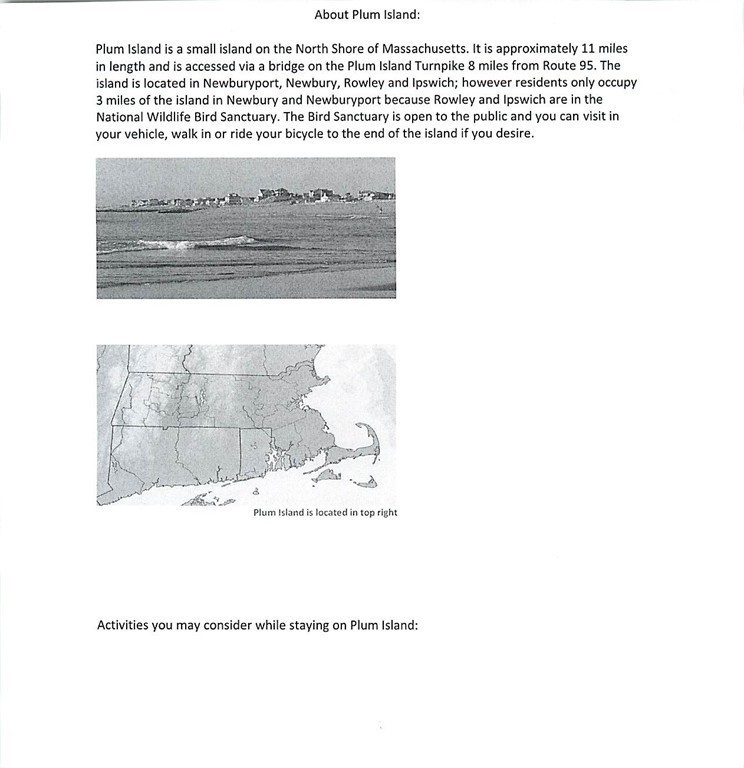 About Plum Island:

Plum Island is a small island on the North Shore of Massachusetts. It is approximately 11 miles in length and is accessed via a bridge on the Plum Island Turnpike 8 miles from Route 95. The island is located in Newburyport, Newbury, Rowley and Ipswich; however residents only occupy 3 miles of the island in Newbury and Newburyport because Rowley and Ipswich are in the National Wildlife Bird Sanctuary. The Bird Sanctuary is open to the public and you can visit in your vehicle, walk in or ride your bicycle to the end of the island if you desire.

Plum Island is located in top right

Activities you may consider while staying on Plum Island: